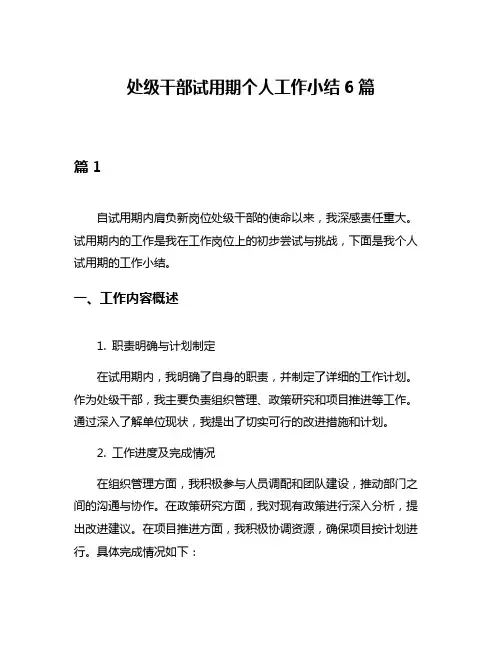 处级干部试用期个人工作小结 6 篇

篇 1

自试用期内肩负新岗位处级干部的使命以来，我深感责任重大。试用期内的工作是我在工作岗位上的初步尝试与挑战，下面是我个人试用期的工作小结。

一、工作内容概述

1. 职责明确与计划制定

在试用期内，我明确了自身的职责，并制定了详细的工作计划。作为处级干部，我主要负责组织管理、政策研究和项目推进等工作。通过深入了解单位现状，我提出了切实可行的改进措施和计划。

2. 工作进度及完成情况

在组织管理方面，我积极参与人员调配和团队建设，推动部门之间的沟通与协作。在政策研究方面，我对现有政策进行深入分析，提出改进建议。在项目推进方面，我积极协调资源，确保项目按计划进行。具体完成情况如下：